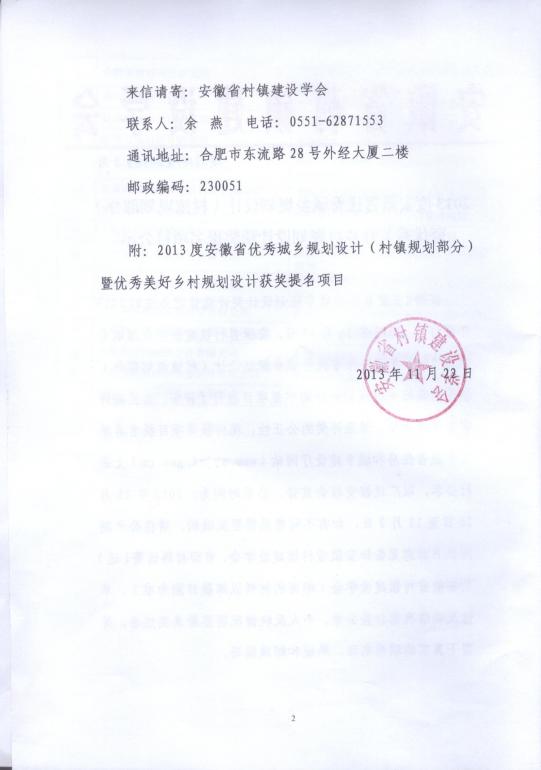 来信请寄：安徽省村镇建设学会

联系人：余　燕　　电话：0551-62871553

通讯地址：合肥市东流路28号外经大厦二楼

邮政编码：230051

附：2013度安徽省优秀城乡规划设计（村镇规划部分）暨优秀美好乡村规划设计获奖提名项目

安徽省村镇建设学会

2013年11月22日

2